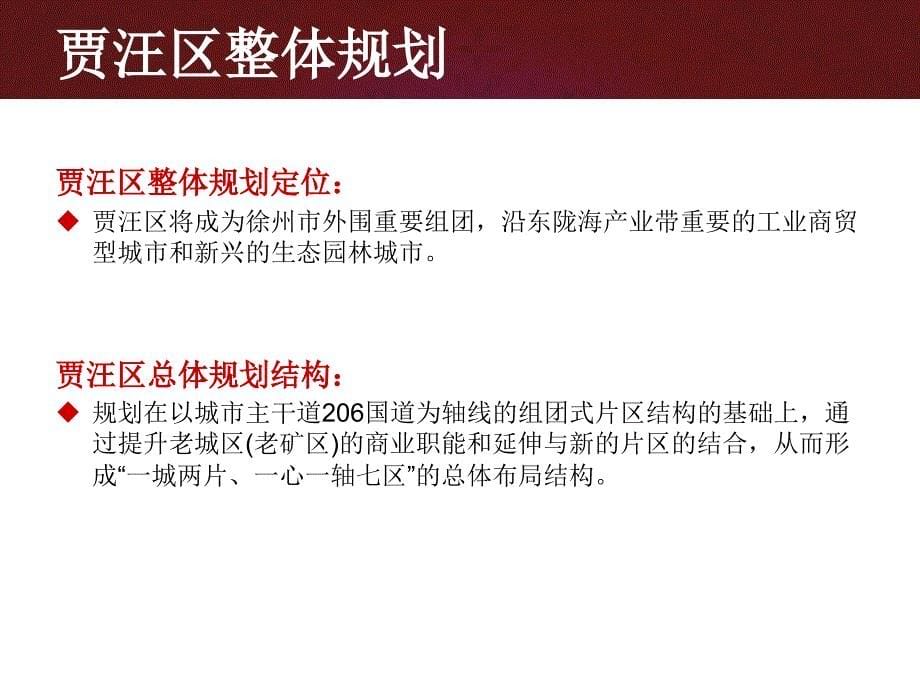 贾汪区整体规划

贾汪区整体规划定位：

◆ 贾汪区将成为徐州市外围重要组团，沿东陇海产业带重要的工业商贸型城市和新兴的生态园林城市。

贾汪区总体规划结构：

◆ 规划在以城市主干道206国道为轴线的组团式片区结构的基础上，通过提升老城区(老矿区)的商业职能和延伸与新的片区的结合，从而形成“一城两片、一心一轴七区”的总体布局结构。